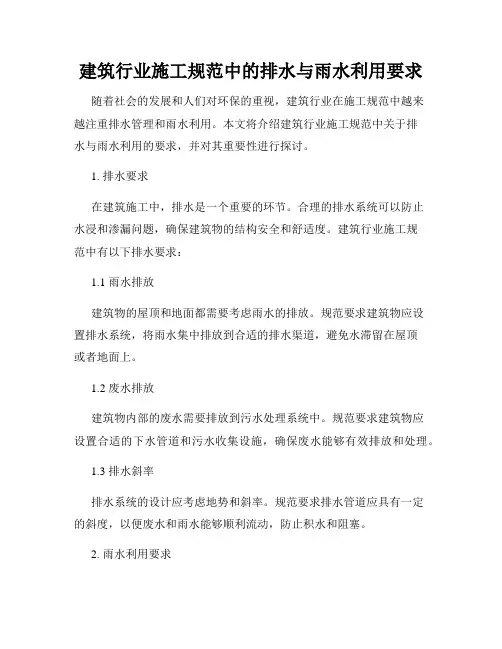 建筑行业施工规范中的排水与雨水利用要求

随着社会的发展和人们对环保的重视，建筑行业在施工规范中越来越注重排水管理和雨水利用。本文将介绍建筑行业施工规范中关于排水与雨水利用的要求，并对其重要性进行探讨。

1. 排水要求

在建筑施工中，排水是一个重要的环节。合理的排水系统可以防止水浸和渗漏问题，确保建筑物的结构安全和舒适度。建筑行业施工规范中有以下排水要求：

1.1 雨水排放

建筑物的屋顶和地面都需要考虑雨水的排放。规范要求建筑物应设置排水系统，将雨水集中排放到合适的排水渠道，避免水滞留在屋顶或者地面上。

1.2 废水排放

建筑物内部的废水需要排放到污水处理系统中。规范要求建筑物应设置合适的下水管道和污水收集设施，确保废水能够有效排放和处理。

1.3 排水斜率

排水系统的设计应考虑地势和斜率。规范要求排水管道应具有一定的斜度，以便废水和雨水能够顺利流动，防止积水和阻塞。

2. 雨水利用要求